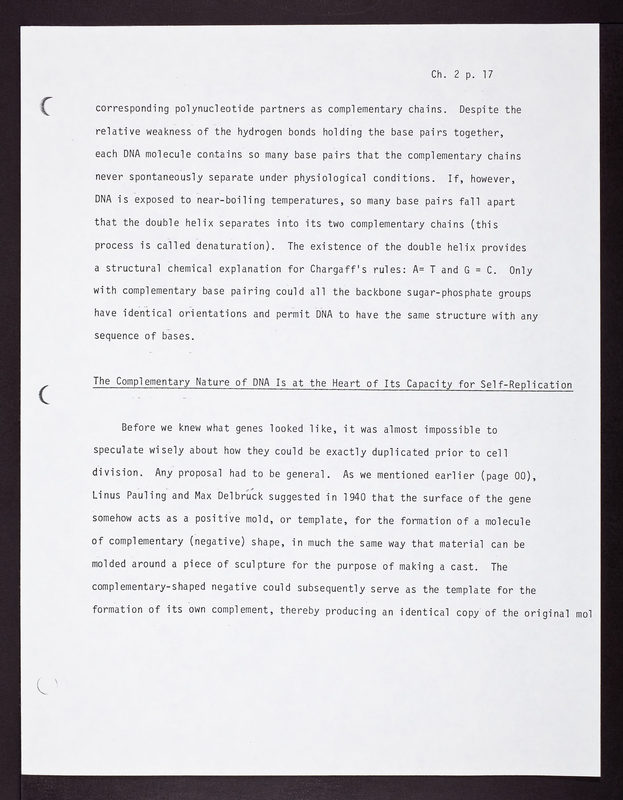 Ch. 2 p. 17

corresponding polynucleotide partners as complementary chains. Despite the relative weakness of the hydrogen bonds holding the base pairs together, each DNA molecule contains so many base pairs that the complementary chains never spontaneously separate under physiological conditions. If, however, DNA is exposed to near-boiling temperatures, so many base pairs fall apart that the double helix separates into its two complementary chains (this process is called denaturation). The existence of the double helix provides a structural chemical explanation for Chargaff's rules: A= T and G = C. Only with complementary base pairing could all the backbone sugar-phosphate groups have identical orientations and permit DNA to have the same structure with any sequence of bases.

The Complementary Nature of DNA Is at the Heart of Its Capacity for Self-Replication

Before we knew what genes looked like, it was almost impossible to speculate wisely about how they could be exactly duplicated prior to cell division. Any proposal had to be general. As we mentioned earlier (page 00), Linus Pauling and Max Delbrück suggested in 1940 that the surface of the gene somehow acts as a positive mold, or template, for the formation of a molecule of complementary (negative) shape, in much the same way that material can be molded around a piece of sculpture for the purpose of making a cast. The complementary-shaped negative could subsequently serve as the template for the formation of its own complement, thereby producing an identical copy of the original mol